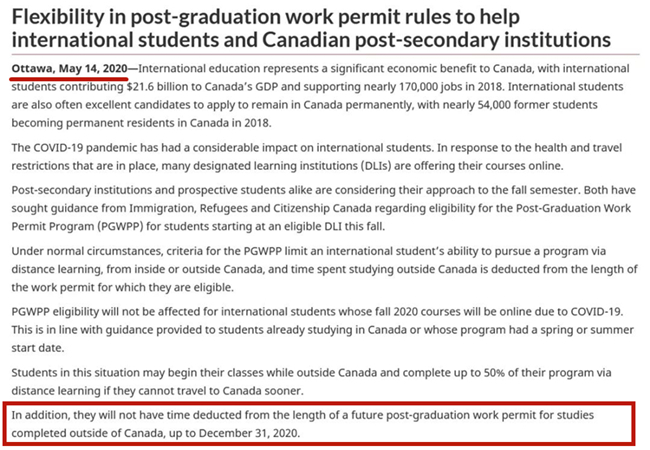 Flexibility in post-graduation work permit rules to help international students and Canadian post-secondary institutions

Ottawa, May 14, 2020—International education represents a significant economic benefit to Canada, with international students contributing $21.6 billion to Canada's GDP and supporting nearly 170,000 jobs in 2018. International students are also often excellent candidates to apply to remain in Canada permanently, with nearly 54,000 former students becoming permanent residents in Canada in 2018.

The COVID-19 pandemic has had a considerable impact on international students. In response to the health and travel restrictions that are in place, many designated learning institutions (DLIs) are offering their courses online.

Post-secondary institutions and prospective students alike are considering their approach to the fall semester. Both have sought guidance from Immigration, Refugees and Citizenship Canada regarding eligibility for the Post-Graduation Work Permit Program (PGWPP) for students starting at an eligible DLI this fall.

Under normal circumstances, criteria for the PGWPP limit an international student's ability to pursue a program via distance learning, from inside or outside Canada, and time spent studying outside Canada is deducted from the length of the work permit for which they are eligible.

PGWPP eligibility will not be affected for international students whose fall 2020 courses will be online due to COVID-19. This is in line with guidance provided to students already studying in Canada or whose program had a spring or summer start date.

Students in this situation may begin their classes while outside Canada and complete up to 50% of their program via distance learning if they cannot travel to Canada sooner.

In addition, they will not have time deducted from the length of a future post-graduation work permit for studies completed outside of Canada, up to December 31, 2020.